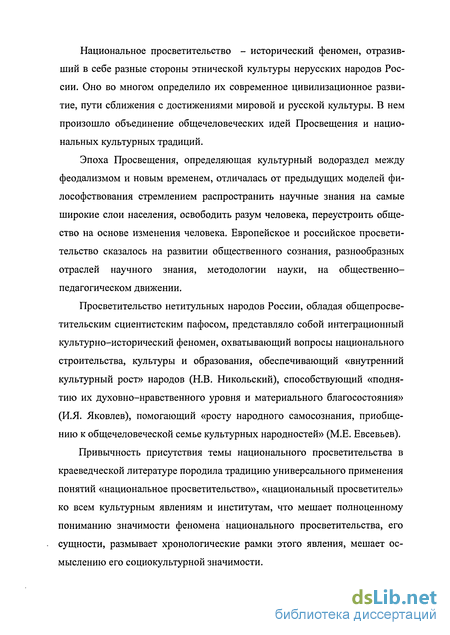 Национальное просветительство – исторический феномен, отразивший в себе разные стороны этнической культуры нерусских народов России. Оно во многом определило их современное цивилизационное развитие, пути сближения с достижениями мировой и русской культуры. В нем произошло объединение общечеловеческих идей Просвещения и национальных культурных традиций.

Эпоха Просвещения, определяющая культурный водораздел между феодализмом и новым временем, отличалась от предыдущих моделей философствования стремлением распространить научные знания на самые широкие слои населения, освободить разум человека, переустроить общество на основе изменения человека. Европейское и российское просветительство сказалось на развитии общественного сознания, разнообразных отраслей научного знания, методологии науки, на общественно–педагогическом движении.

Просветительство нетитульных народов России, обладая общепросветительским сциентистским пафосом, представляло собой интеграционный культурно–исторический феномен, охватывающий вопросы национального строительства, культуры и образования, обеспечивающий «внутренний культурный рост» народов (Н.В. Никольский), способствующий «поднятию их духовно–нравственного уровня и материального благосостояния» (И.Я. Яковлев), помогающий «росту народного самосознания, приобщению к общечеловеческой семье культурных народностей» (М.Е. Евсевьев).

Привычность присутствия темы национального просветительства в краеведческой литературе породила традицию универсального применения понятий «национальное просветительство», «национальный просветитель» ко всем культурным явлениям и институтам, что мешает полноценному пониманию значимости феномена национального просветительства, его сущности, размывает хронологические рамки этого явления, мешает осмыслению его социокультурной значимости.

dsLib.net
библиотека диссертаций